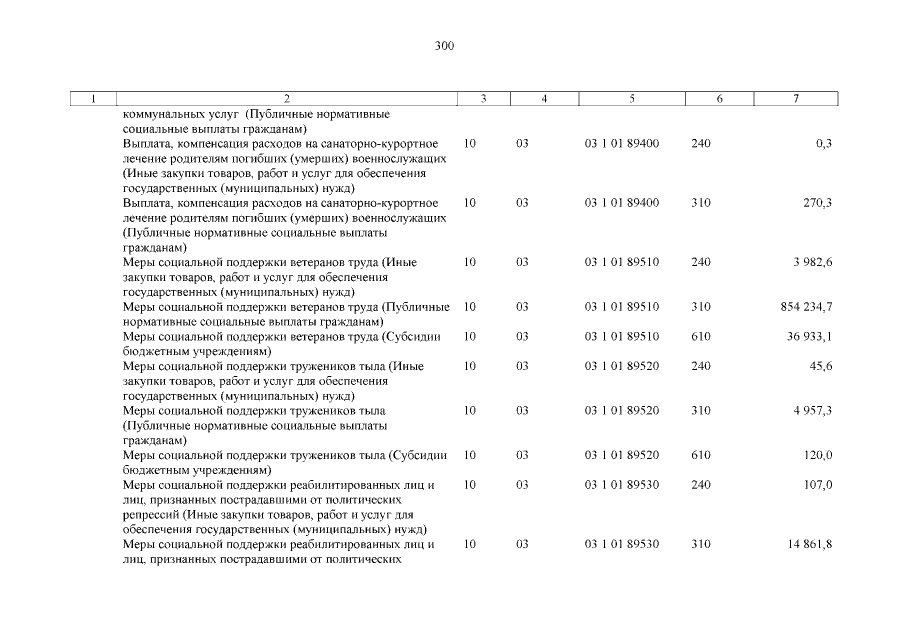 300

| 1 | 2 | 3 | 4 | 5 | 6 | 7 |
|---|---|---|---|---|---|---|
| | коммунальных услуг (Публичные нормативные социальные выплаты гражданам) | | | | | |
| | Выплата, компенсация расходов на санаторно-курортное лечение родителям погибших (умерших) военнослужащих (Иные закупки товаров, работ и услуг для обеспечения государственных (муниципальных) нужд) | 10 | 03 | 03 1 01 89400 | 240 | 0,3 |
| | Выплата, компенсация расходов на санаторно-курортное лечение родителям погибших (умерших) военнослужащих (Публичные нормативные социальные выплаты гражданам) | 10 | 03 | 03 1 01 89400 | 310 | 270,3 |
| | Меры социальной поддержки ветеранов труда (Иные закупки товаров, работ и услуг для обеспечения государственных (муниципальных) нужд) | 10 | 03 | 03 1 01 89510 | 240 | 3 982,6 |
| | Меры социальной поддержки ветеранов труда (Публичные нормативные социальные выплаты гражданам) | 10 | 03 | 03 1 01 89510 | 310 | 854 234,7 |
| | Меры социальной поддержки ветеранов труда (Субсидии бюджетным учреждениям) | 10 | 03 | 03 1 01 89510 | 610 | 36 933,1 |
| | Меры социальной поддержки тружеников тыла (Иные закупки товаров, работ и услуг для обеспечения государственных (муниципальных) нужд) | 10 | 03 | 03 1 01 89520 | 240 | 45,6 |
| | Меры социальной поддержки тружеников тыла (Публичные нормативные социальные выплаты гражданам) | 10 | 03 | 03 1 01 89520 | 310 | 4 957,3 |
| | Меры социальной поддержки тружеников тыла (Субсидии бюджетным учреждениям) | 10 | 03 | 03 1 01 89520 | 610 | 120,0 |
| | Меры социальной поддержки реабилитированных лиц и лиц, признанных пострадавшими от политических репрессий (Иные закупки товаров, работ и услуг для обеспечения государственных (муниципальных) нужд) | 10 | 03 | 03 1 01 89530 | 240 | 107,0 |
| | Меры социальной поддержки реабилитированных лиц и лиц, признанных пострадавшими от политических | 10 | 03 | 03 1 01 89530 | 310 | 14 861,8 |